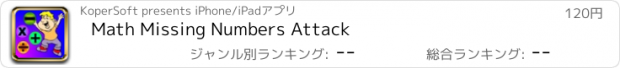 KoperSoft presents iPhone/iPadアプリ

120円

Math Missing Numbers Attack

ジャンル別ランキング: --

総合ランキング: --